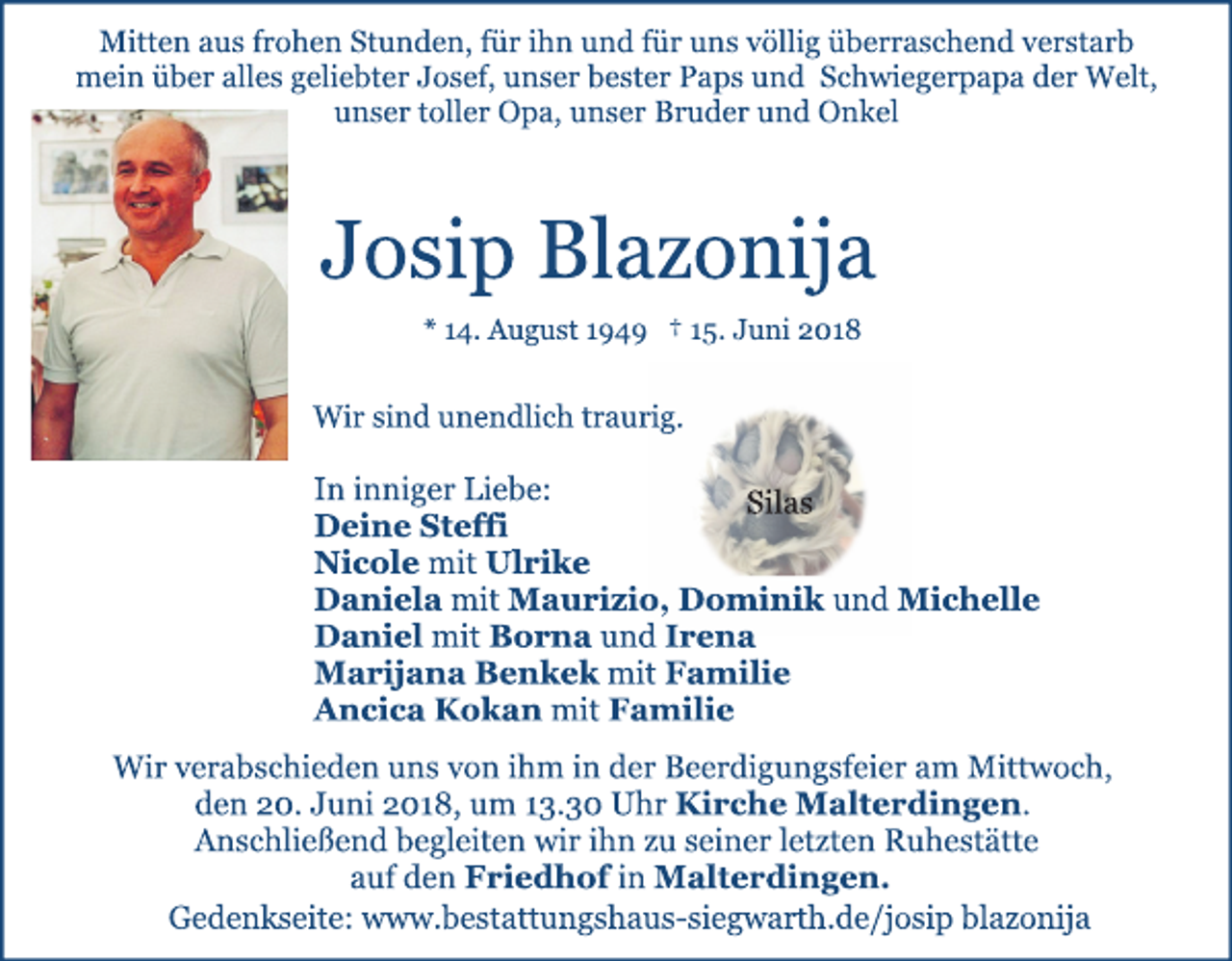 Mitten aus frohen Stunden, für ihn und für uns völlig überraschend verstarb mein über alles geliebter Josef, unser bester Paps und Schwiegerpapa der Welt, unser toller Opa, unser Bruder und Onkel

Josip Blazonija

* 14. August 1949 † 15. Juni 2018

Wir sind unendlich traurig.

Silas

In inniger Liebe:
Deine Steffi
Nicole mit Ulrike
Daniela mit Maurizio, Dominik und Michelle
Daniel mit Borna und Irena
Marijana Benkek mit Familie
Ancica Kokan mit Familie

Wir verabschieden uns von ihm in der Beerdigungsfeier am Mittwoch, den 20. Juni 2018, um 13.30 Uhr Kirche Malterdingen. Anschließend begleiten wir ihn zu seiner letzten Ruhestätte auf den Friedhof in Malterdingen.

Gedenkseite: www.bestattungshaus-siegwarth.de/josip blazonija